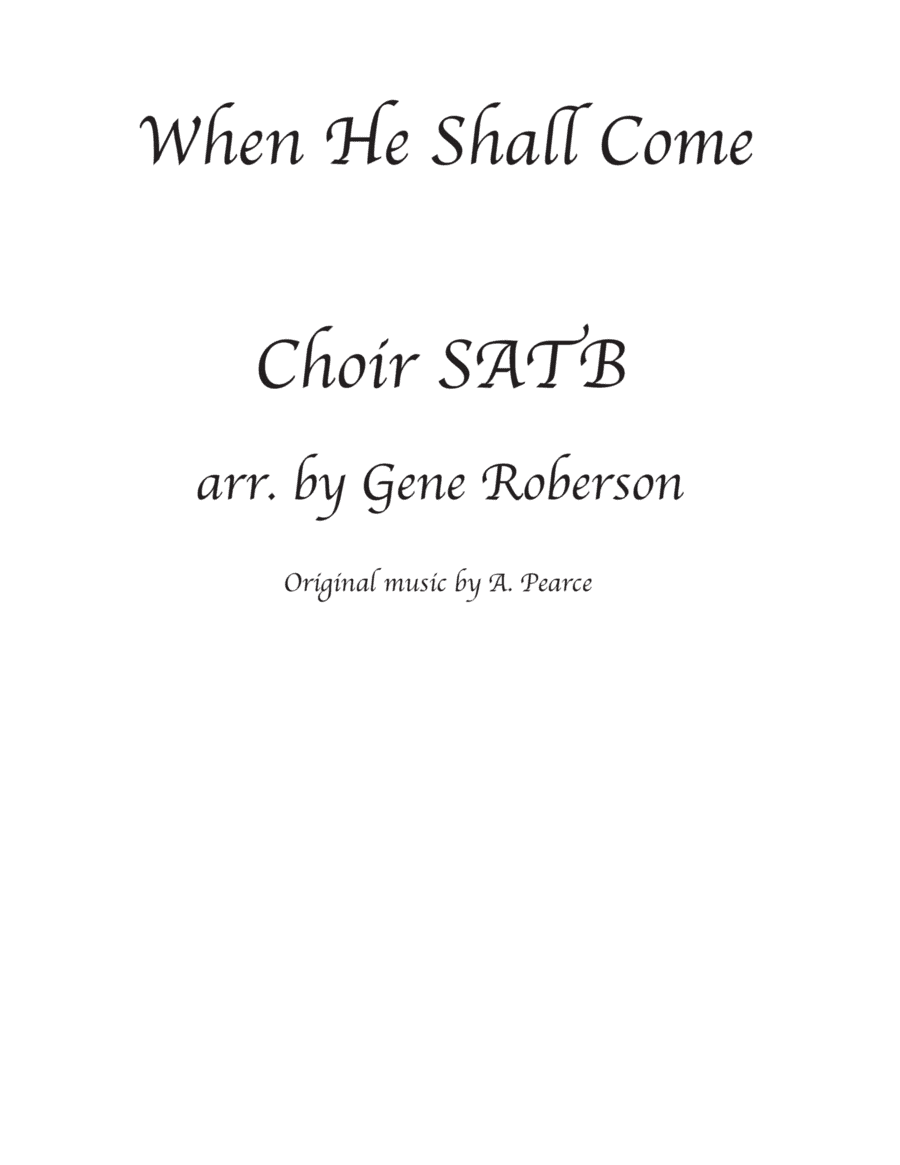 When He Shall Come

Choir SATB

arr. by Gene Roberson

Original music by A. Pearce